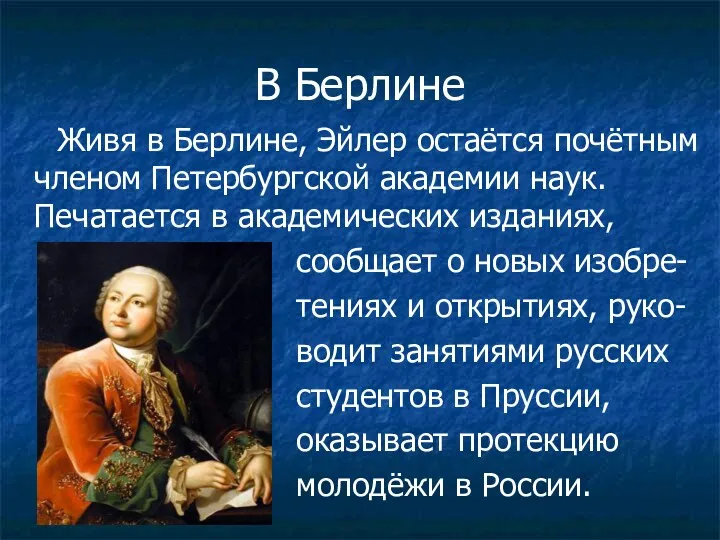 В Берлине

Живя в Берлине, Эйлер остаётся почётным членом Петербургской академии наук. Печатается в академических изданиях, сообщает о новых изобретениях и открытиях, руководит занятиями русских студентов в Пруссии, оказывает протекцию молодёжи в России.